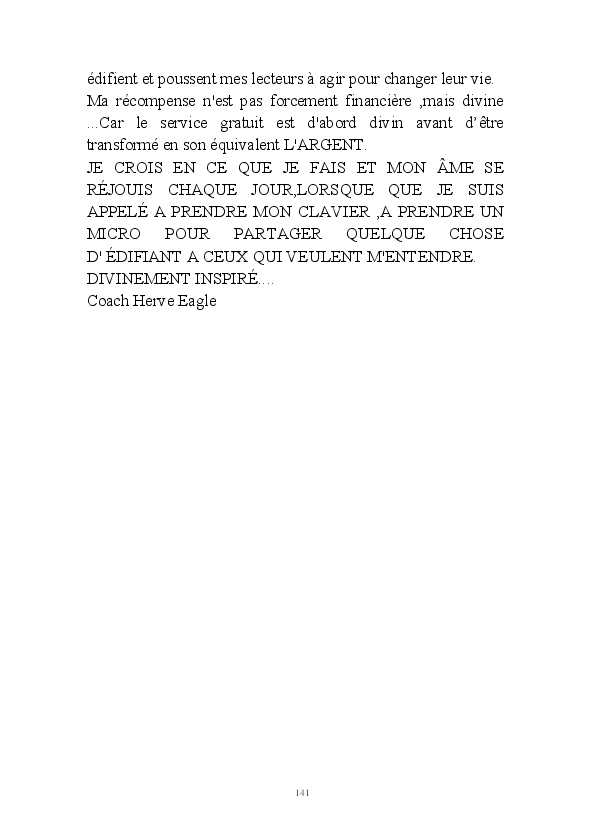 édifient et poussent mes lecteurs à agir pour changer leur vie.
Ma récompense n'est pas forcement financière ,mais divine ...Car le service gratuit est d'abord divin avant d'être transformé en son équivalent L'ARGENT.
JE CROIS EN CE QUE JE FAIS ET MON ÂME SE RÉJOUIS CHAQUE JOUR,LORSQUE QUE JE SUIS APPELÉ A PRENDRE MON CLAVIER ,A PRENDRE UN MICRO POUR PARTAGER QUELQUE CHOSE D' ÉDIFIANT A CEUX QUI VEULENT M'ENTENDRE.
DIVINEMENT INSPIRÉ....
Coach Herve Eagle

141